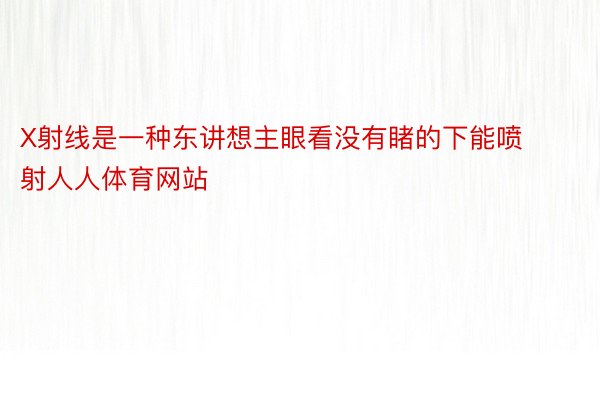 X射线是一种东讲想主眼看没有睹的下能喷射人人体育网站